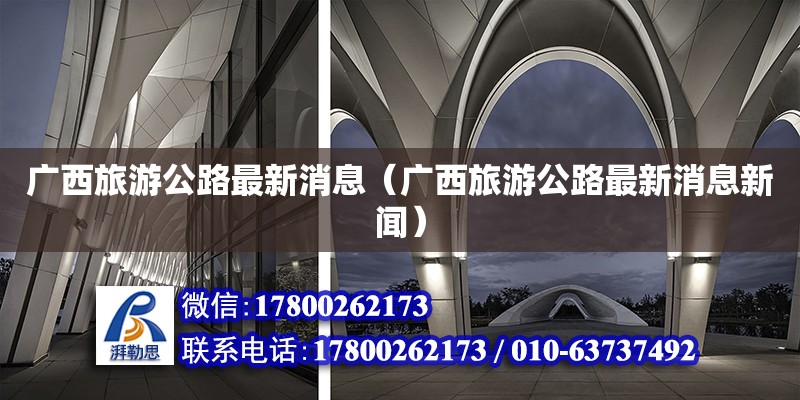 广西旅游公路最新消息（广西旅游公路最新消息新闻）

湃勒思

微信：17800262173

联系电话：17800262173 / 010-63737492